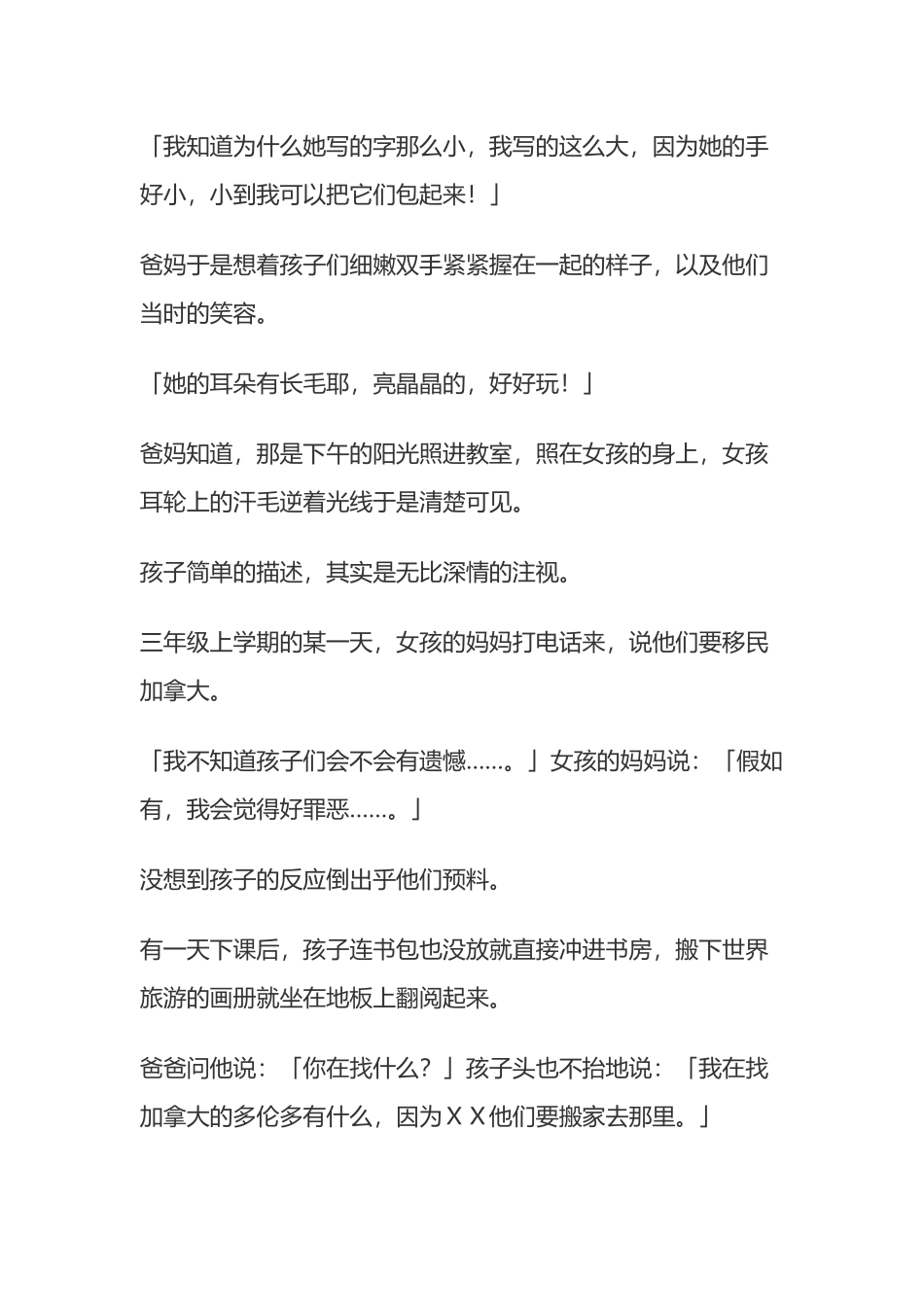 「我知道为什么她写的字那么小，我写的这么大，因为她的手好小，小到我可以把它们包起来！」

爸妈于是想着孩子们细嫩双手紧紧握在一起的样子，以及他们当时的笑容。

「她的耳朵有长毛耶，亮晶晶的，好好玩！」

爸妈知道，那是下午的阳光照进教室，照在女孩的身上，女孩耳轮上的汗毛逆着光线于是清楚可见。

孩子简单的描述，其实是无比深情的注视。

三年级上学期的某一天，女孩的妈妈打电话来，说他们要移民加拿大。

「我不知道孩子们会不会有遗憾……。」女孩的妈妈说：「假如有，我会觉得好罪恶……。」

没想到孩子的反应倒出乎他们预料。

有一天下课后，孩子连书包也没放就直接冲进书房，搬下世界旅游的画册就坐在地板上翻阅起来。

爸爸问他说：「你在找什么？」孩子头也不抬地说：「我在找加拿大的多伦多有什么，因为ＸＸ他们要搬家去那里。」